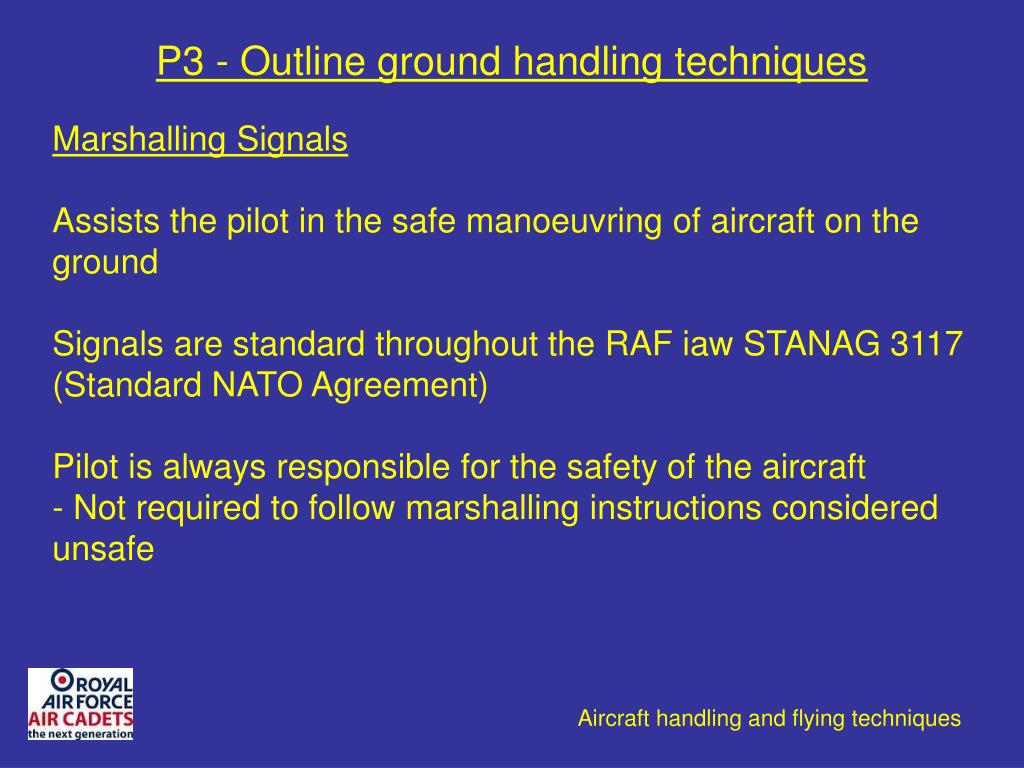 P3 - Outline ground handling techniques

Marshalling Signals

Assists the pilot in the safe manoeuvring of aircraft on the ground

Signals are standard throughout the RAF iaw STANAG 3117 (Standard NATO Agreement)

Pilot is always responsible for the safety of the aircraft
- Not required to follow marshalling instructions considered unsafe

ROYAL AIR FORCE AIR CADETS the next generation

Aircraft handling and flying techniques